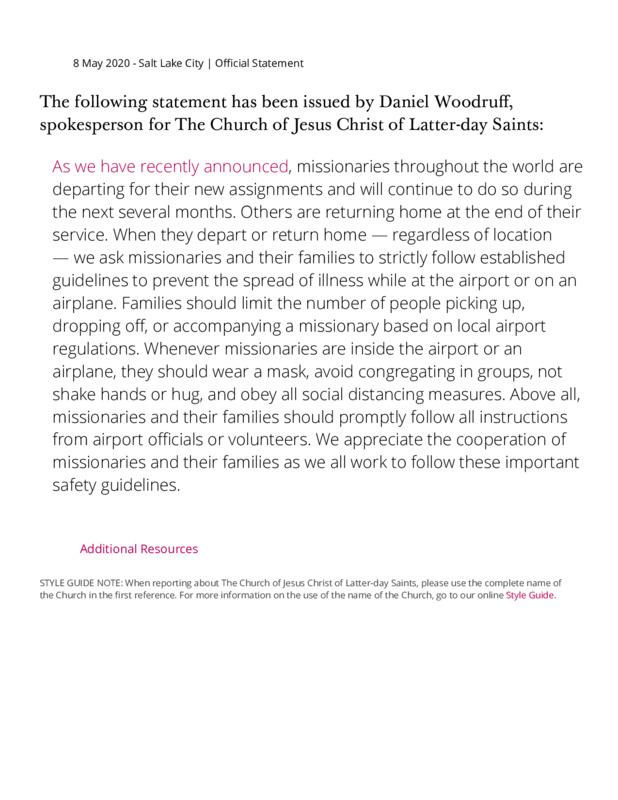 8 May 2020 - Salt Lake City | Official Statement

The following statement has been issued by Daniel Woodruff, spokesperson for The Church of Jesus Christ of Latter-day Saints:

As we have recently announced, missionaries throughout the world are departing for their new assignments and will continue to do so during the next several months. Others are returning home at the end of their service. When they depart or return home — regardless of location — we ask missionaries and their families to strictly follow established guidelines to prevent the spread of illness while at the airport or on an airplane. Families should limit the number of people picking up, dropping off, or accompanying a missionary based on local airport regulations. Whenever missionaries are inside the airport or an airplane, they should wear a mask, avoid congregating in groups, not shake hands or hug, and obey all social distancing measures. Above all, missionaries and their families should promptly follow all instructions from airport officials or volunteers. We appreciate the cooperation of missionaries and their families as we all work to follow these important safety guidelines.

Additional Resources

STYLE GUIDE NOTE: When reporting about The Church of Jesus Christ of Latter-day Saints, please use the complete name of the Church in the first reference. For more information on the use of the name of the Church, go to our online Style Guide.